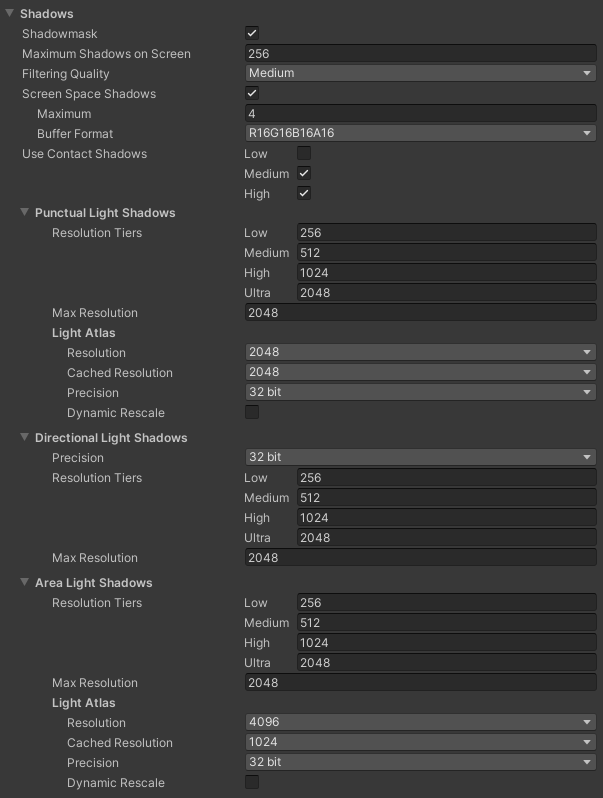 Shadows
Shadowmask
Maximum Shadows on Screen 256
Filtering Quality Medium
Screen Space Shadows
Maximum 4
Buffer Format R16G16B16A16
Use Contact Shadows Low
Medium
High
Punctual Light Shadows
Resolution Tiers Low 256
Medium 512
High 1024
Ultra 2048
Max Resolution 2048
Light Atlas
Resolution 2048
Cached Resolution 2048
Precision 32 bit
Dynamic Rescale
Directional Light Shadows
Precision 32 bit
Resolution Tiers Low 256
Medium 512
High 1024
Ultra 2048
Max Resolution 2048
Area Light Shadows
Resolution Tiers Low 256
Medium 512
High 1024
Ultra 2048
Max Resolution 2048
Light Atlas
Resolution 4096
Cached Resolution 1024
Precision 32 bit
Dynamic Rescale